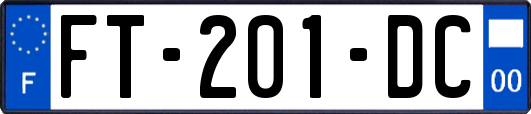 F
FT-201-DC
00